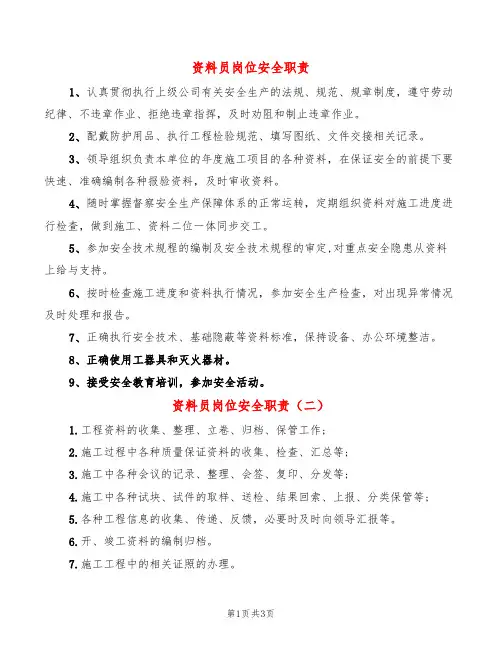 资料员岗位安全职责

1、认真贯彻执行上级公司有关安全生产的法规、规范、规章制度，遵守劳动纪律、不违章作业、拒绝违章指挥，及时劝阻和制止违章作业。

2、配戴防护用品、执行工程检验规范、填写图纸、文件交接相关记录。

3、领导组织负责本单位的年度施工项目的各种资料，在保证安全的前提下要快速、准确编制各种报验资料，及时审收资料。

4、随时掌握督察安全生产保障体系的正常运转，定期组织资料对施工进度进行检查，做到施工、资料二位一体同步交工。

5、参加安全技术规程的编制及安全技术规程的审定,对重点安全隐患从资料上给与支持。

6、按时检查施工进度和资料执行情况，参加安全生产检查，对出现异常情况及时处理和报告。

7、正确执行安全技术、基础隐蔽等资料标准，保持设备、办公环境整洁。

8、正确使用工器具和灭火器材。

9、接受安全教育培训，参加安全活动。

资料员岗位安全职责（二）

1.工程资料的收集、整理、立卷、归档、保管工作；

2.施工过程中各种质量保证资料的收集、检查、汇总等；

3.施工中各种会议的记录、整理、会签、复印、分发等；

4.施工中各种试块、试件的取样、送检、结果回索、上报、分类保管等；

5.各种工程信息的收集、传递、反馈，必要时及时向领导汇报等。

6.开、竣工资料的编制归档。

7.施工工程中的相关证照的办理。

第1页共3页